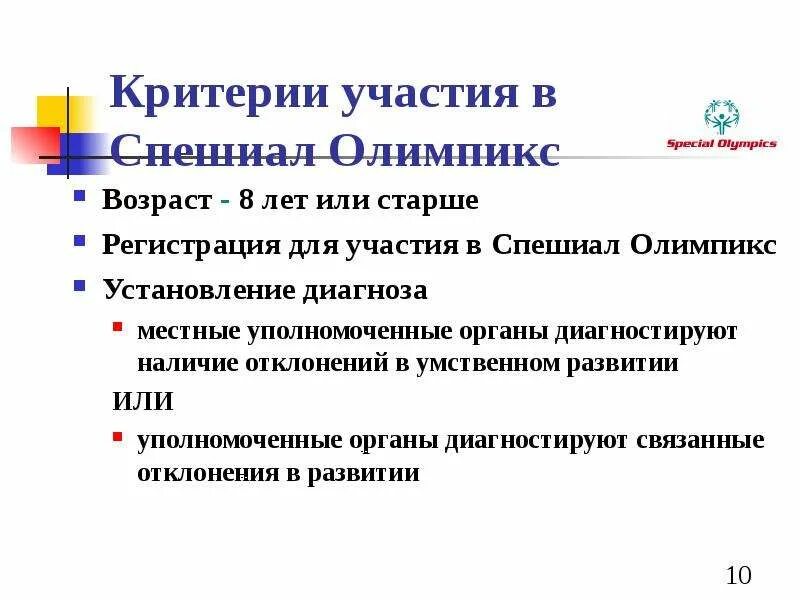 Критерии участия в Спешиал Олимпикс

Special Olympics

Возраст - 8 лет или старше

Регистрация для участия в Спешиал Олимпикс

Установление диагноза

местные уполномоченные органы диагностируют наличие отклонений в умственном развитии

ИЛИ

уполномоченные органы диагностируют связанные отклонения в развитии

10